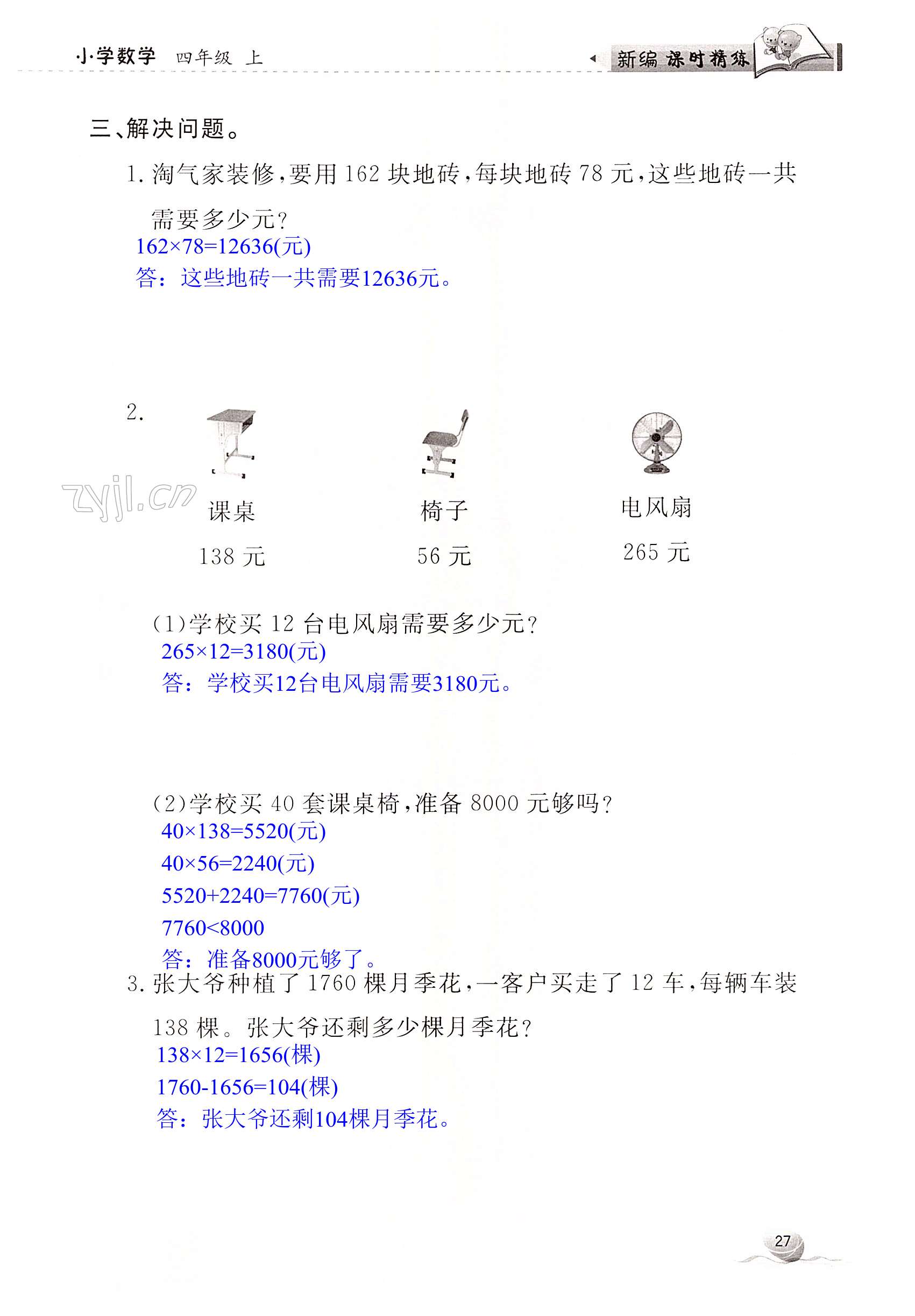 小学数学 四年级 上

新编 课时精练

三、解决问题。

1.淘气家装修,要用162块地砖,每块地砖78元,这些地砖一共需要多少元?

$162\times78=12636$(元)

答:这些地砖一共需要12636元。

2.

课桌

138元

椅子

56元

电风扇

265元

(1)学校买12台电风扇需要多少元?

$265\times12=3180$(元)

答:学校买12台电风扇需要3180元。

(2)学校买40套课桌椅,准备8000元够吗?

$40\times138=5520$(元)

$40\times56=2240$(元)

$5520+2240=7760$(元)

$7760<8000$

答:准备8000元够了。

3.张大爷种植了1760棵月季花,一客户买走了12车,每辆车装138棵。张大爷还剩多少棵月季花?

$138\times12=1656$(棵)

$1760-1656=104$(棵)

答:张大爷还剩104棵月季花。

27

zyjl.cn